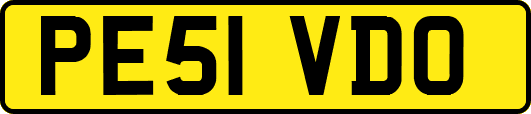 PE51 VDO